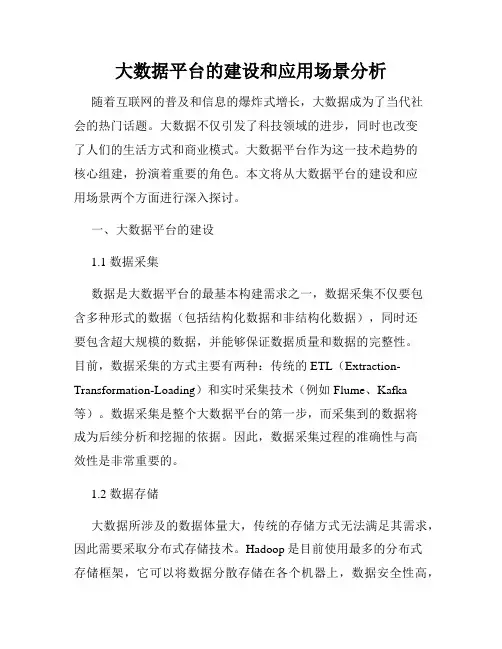 大数据平台的建设和应用场景分析

随着互联网的普及和信息的爆炸式增长，大数据成为了当代社会的热门话题。大数据不仅引发了科技领域的进步，同时也改变了人们的生活方式和商业模式。大数据平台作为这一技术趋势的核心组建，扮演着重要的角色。本文将从大数据平台的建设和应用场景两个方面进行深入探讨。

一、大数据平台的建设

1.1 数据采集

数据是大数据平台的最基本构建需求之一，数据采集不仅要包含多种形式的数据（包括结构化数据和非结构化数据），同时还要包含超大规模的数据，并能够保证数据质量和数据的完整性。目前，数据采集的方式主要有两种：传统的 ETL（Extraction-Transformation-Loading）和实时采集技术（例如 Flume、Kafka 等）。数据采集是整个大数据平台的第一步，而采集到的数据将成为后续分析和挖掘的依据。因此，数据采集过程的准确性与高效性是非常重要的。

1.2 数据存储

大数据所涉及的数据体量大，传统的存储方式无法满足其需求，因此需要采取分布式存储技术。Hadoop 是目前使用最多的分布式存储框架，它可以将数据分散存储在各个机器上，数据安全性高，